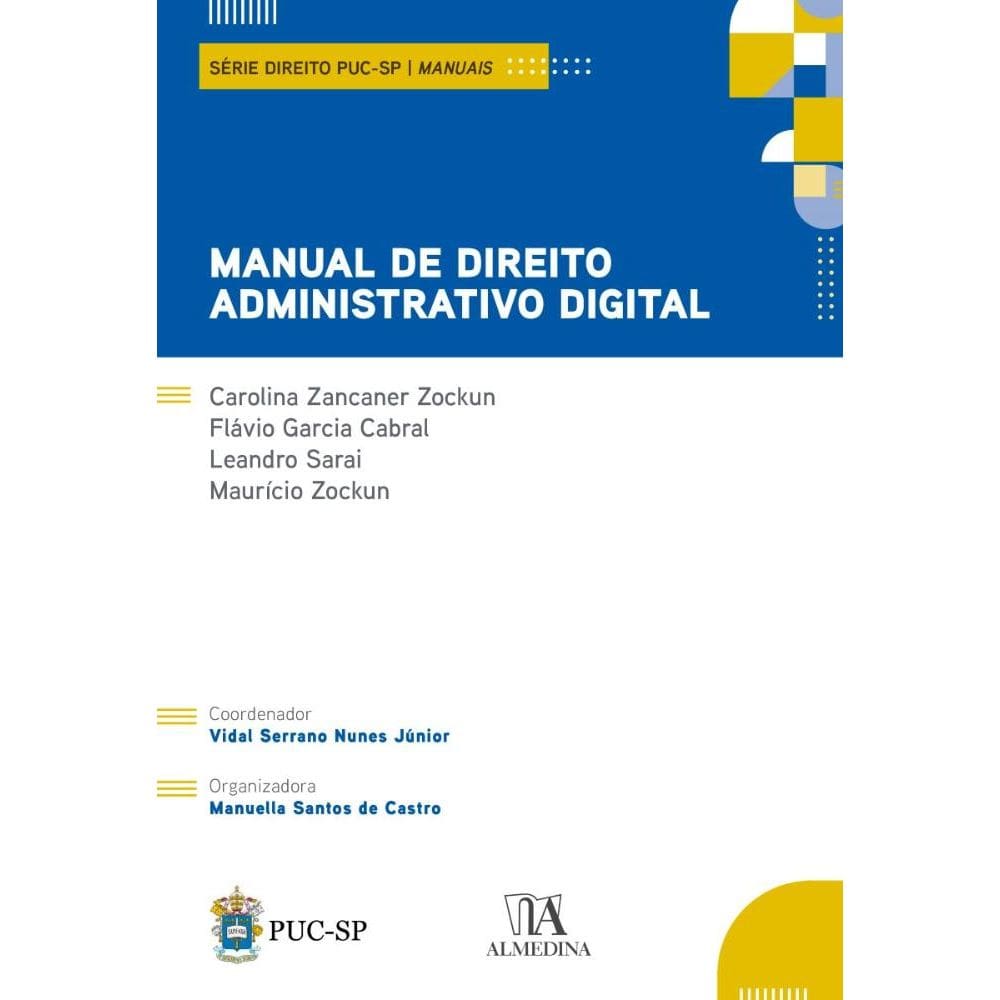 SÉRIE DIREITO PUC-SP | MANUAIS

MANUAL DE DIREITO ADMINISTRATIVO DIGITAL

Carolina Zancaner Zockun
Flávio Garcia Cabral
Leandro Sarai
Maurício Zockun

Coordenador
Vidal Serrano Nunes Júnior

Organizadora
Manuella Santos de Castro

PUC-SP

ALMEDINA